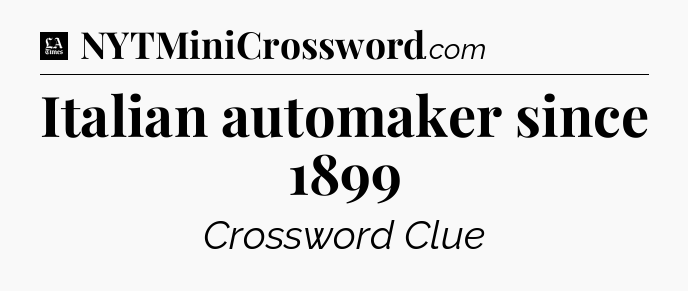 LA Times NYTMiniCrossword.com

Italian automaker since 1899

Crossword Clue